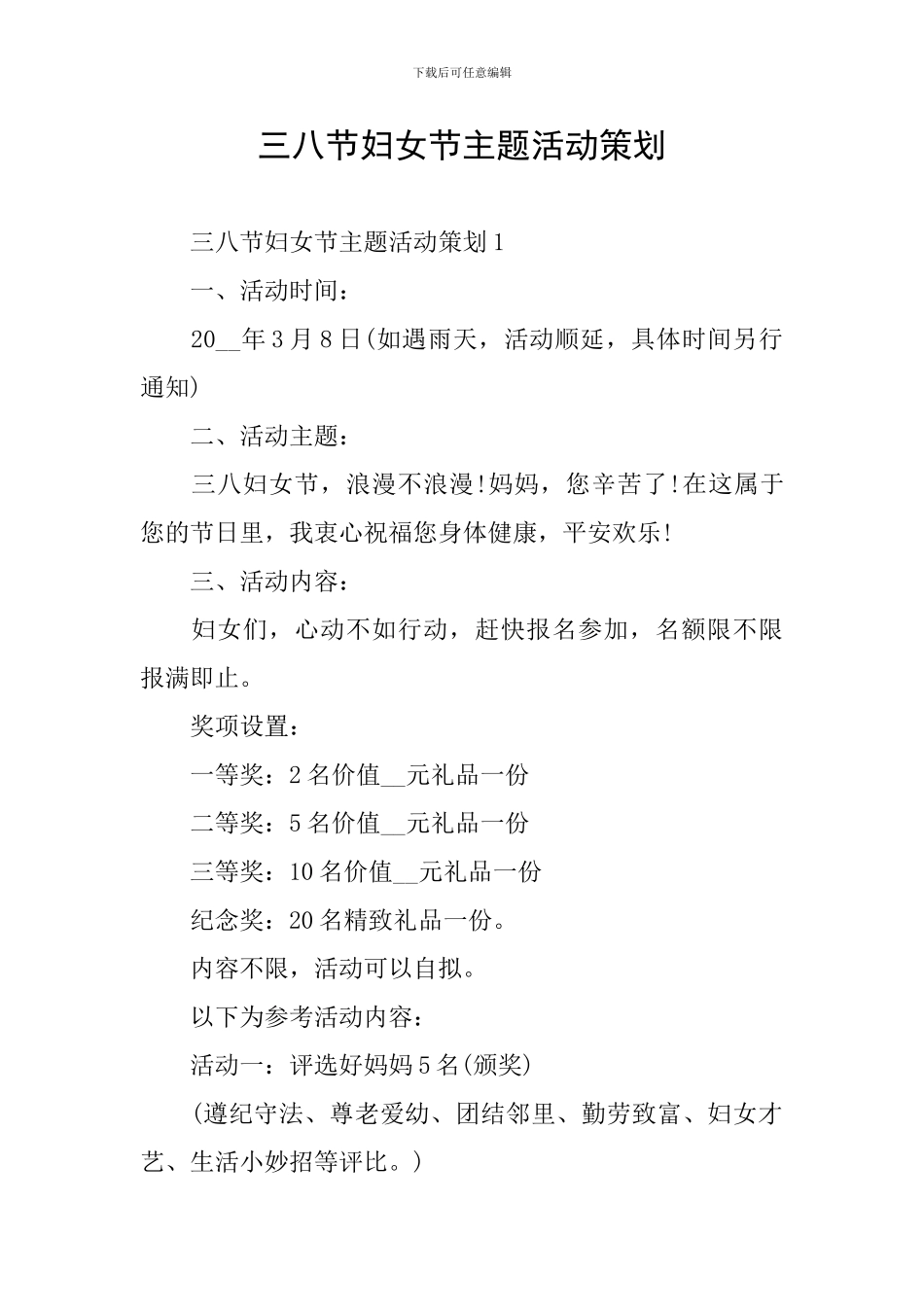 下载后可任意编辑

三八节妇女节主题活动策划

三八节妇女节主题活动策划 1

一、活动时间：

20__年 3 月 8 日(如遇雨天，活动顺延，具体时间另行通知)

二、活动主题：

三八妇女节，浪漫不浪漫!妈妈，您辛苦了!在这属于您的节日里，我衷心祝福您身体健康，平安欢乐!

三、活动内容：

妇女们，心动不如行动，赶快报名参加，名额限不限报满即止。

奖项设置：

一等奖：2 名价值__元礼品一份

二等奖：5 名价值__元礼品一份

三等奖：10 名价值__元礼品一份

纪念奖：20 名精致礼品一份。

内容不限，活动可以自拟。

以下为参考活动内容：

活动一：评选好妈妈 5 名(颁奖)

(遵纪守法、尊老爱幼、团结邻里、勤劳致富、妇女才艺、生活小妙招等评比。)